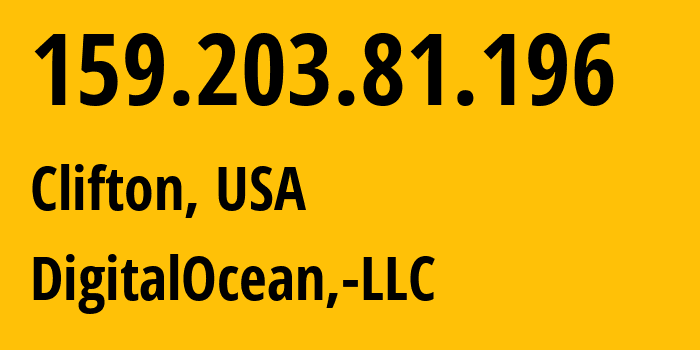 159.203.81.196

Clifton, USA

DigitalOcean,-LLC